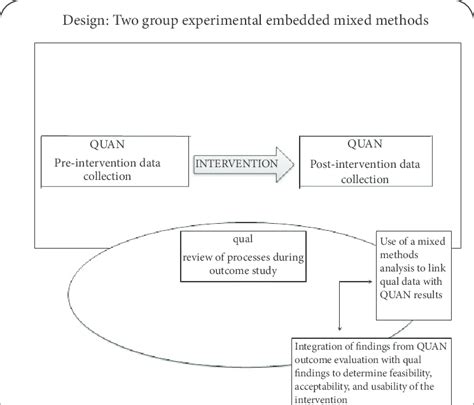 Design: Two group experimental embedded mixed methods

QUAN
Pre-intervention data collection

INTERVENTION

QUAN
Post-intervention data collection

qual
review of processes during outcome study

Use of a mixed methods analysis to link qual data with QUAN results

Integration of findings from QUAN outcome evaluation with qual findings to determine feasibility, acceptability, and usability of the intervention